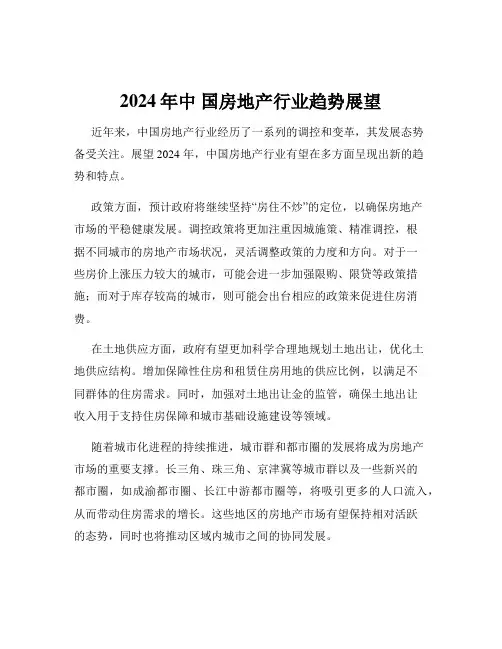 2024 年中 国房地产行业趋势展望

近年来，中国房地产行业经历了一系列的调控和变革，其发展态势备受关注。展望 2024 年，中国房地产行业有望在多方面呈现出新的趋势和特点。

政策方面，预计政府将继续坚持“房住不炒”的定位，以确保房地产市场的平稳健康发展。调控政策将更加注重因城施策、精准调控，根据不同城市的房地产市场状况，灵活调整政策的力度和方向。对于一些房价上涨压力较大的城市，可能会进一步加强限购、限贷等政策措施；而对于库存较高的城市，则可能会出台相应的政策来促进住房消费。

在土地供应方面，政府有望更加科学合理地规划土地出让，优化土地供应结构。增加保障性住房和租赁住房用地的供应比例，以满足不同群体的住房需求。同时，加强对土地出让金的监管，确保土地出让收入用于支持住房保障和城市基础设施建设等领域。

随着城市化进程的持续推进，城市群和都市圈的发展将成为房地产市场的重要支撑。长三角、珠三角、京津冀等城市群以及一些新兴的都市圈，如成渝都市圈、长江中游都市圈等，将吸引更多的人口流入，从而带动住房需求的增长。这些地区的房地产市场有望保持相对活跃的态势，同时也将推动区域内城市之间的协同发展。